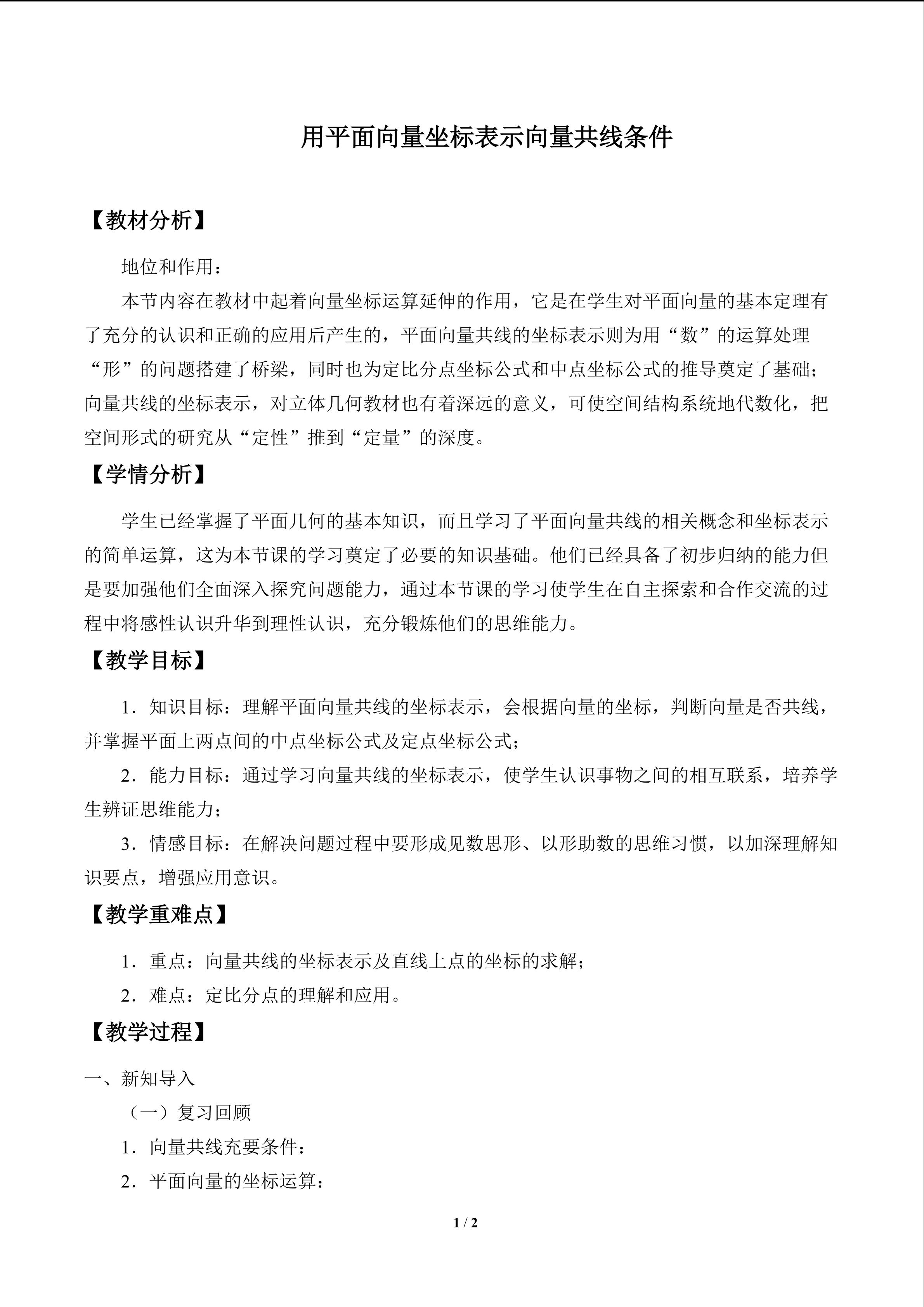 用平面向量坐标表示向量共线条件

【教材分析】

地位和作用：

本节内容在教材中起着向量坐标运算延伸的作用，它是在学生对平面向量的基本定理有了充分的认识和正确的应用后产生的，平面向量共线的坐标表示则为用“数”的运算处理“形”的问题搭建了桥梁，同时也为定比分点坐标公式和中点坐标公式的推导奠定了基础；向量共线的坐标表示，对立体几何教材也有着深远的意义，可使空间结构系统地代数化，把空间形式的研究从“定性”推到“定量”的深度。

【学情分析】

学生已经掌握了平面几何的基本知识，而且学习了平面向量共线的相关概念和坐标表示的简单运算，这为本节课的学习奠定了必要的知识基础。他们已经具备了初步归纳的能力但是要加强他们全面深入探究问题能力，通过本节课的学习使学生在自主探索和合作交流的过程中将感性认识升华到理性认识，充分锻炼他们的思维能力。

【教学目标】

1．知识目标：理解平面向量共线的坐标表示，会根据向量的坐标，判断向量是否共线，并掌握平面上两点间的中点坐标公式及定点坐标公式；

2．能力目标：通过学习向量共线的坐标表示，使学生认识事物之间的相互联系，培养学生辨证思维能力；

3．情感目标：在解决问题过程中要形成见数思形、以形助数的思维习惯，以加深理解知识要点，增强应用意识。

【教学重难点】

1．重点：向量共线的坐标表示及直线上点的坐标的求解；

2．难点：定比分点的理解和应用。

【教学过程】

一、新知导入

（一）复习回顾

1．向量共线充要条件：

2．平面向量的坐标运算：

1 / 2